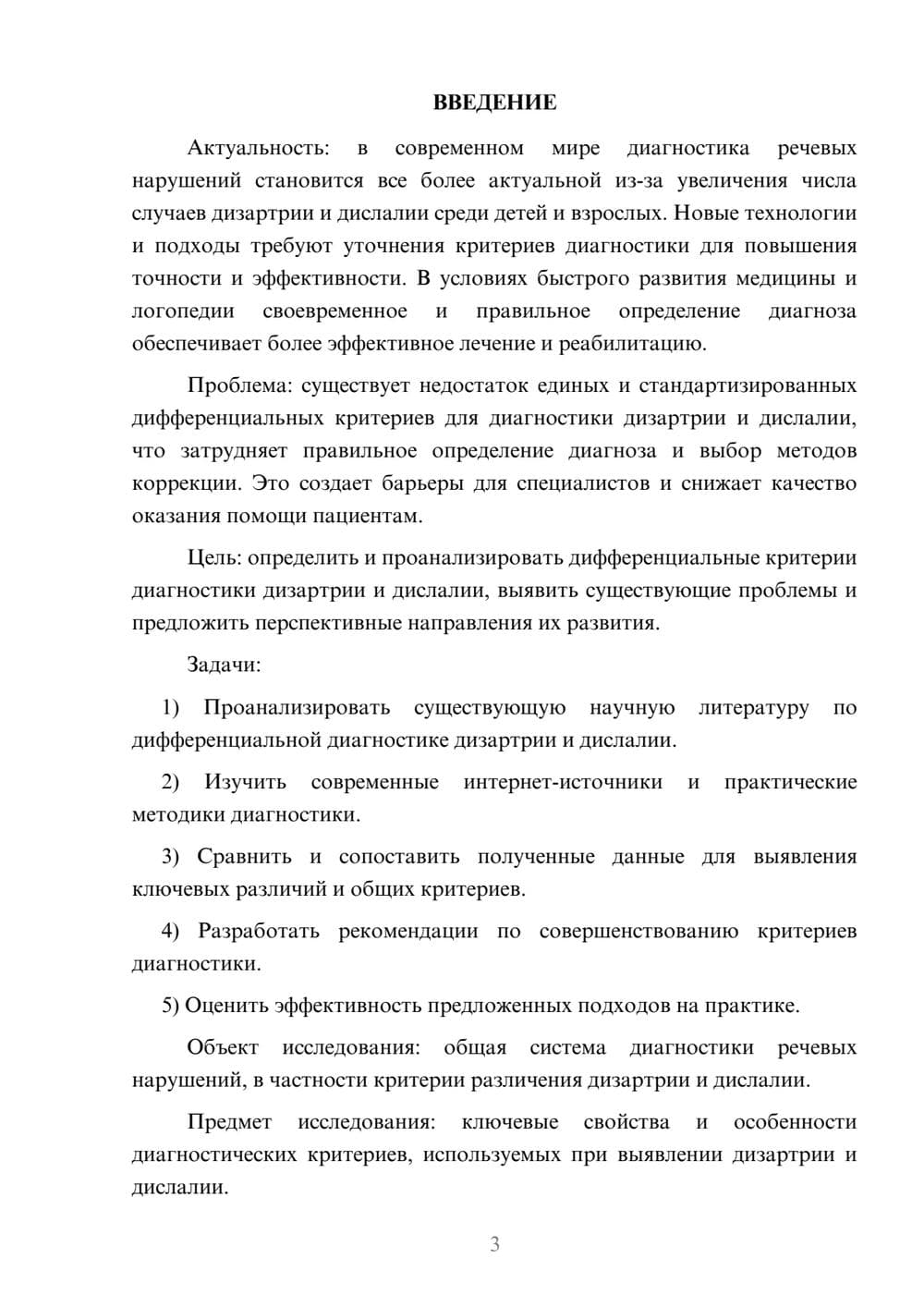 ВВЕДЕНИЕ

Актуальность: в современном мире диагностика речевых нарушений становится все более актуальной из-за увеличения числа случаев дизартрии и дислалии среди детей и взрослых. Новые технологии и подходы требуют уточнения критериев диагностики для повышения точности и эффективности. В условиях быстрого развития медицины и логопедии своевременное и правильное определение диагноза обеспечивает более эффективное лечение и реабилитацию.

Проблема: существует недостаток единых и стандартизированных дифференциальных критериев для диагностики дизартрии и дислалии, что затрудняет правильное определение диагноза и выбор методов коррекции. Это создает барьеры для специалистов и снижает качество оказания помощи пациентам.

Цель: определить и проанализировать дифференциальные критерии диагностики дизартрии и дислалии, выявить существующие проблемы и предложить перспективные направления их развития.

Задачи:

1) Проанализировать существующую научную литературу по дифференциальной диагностике дизартрии и дислалии.

2) Изучить современные интернет-источники и практические методики диагностики.

3) Сравнить и сопоставить полученные данные для выявления ключевых различий и общих критериев.

4) Разработать рекомендации по совершенствованию критериев диагностики.

5) Оценить эффективность предложенных подходов на практике.

Объект исследования: общая система диагностики речевых нарушений, в частности критерии различения дизартрии и дислалии.

Предмет исследования: ключевые свойства и особенности диагностических критериев, используемых при выявлении дизартрии и дислалии.

3